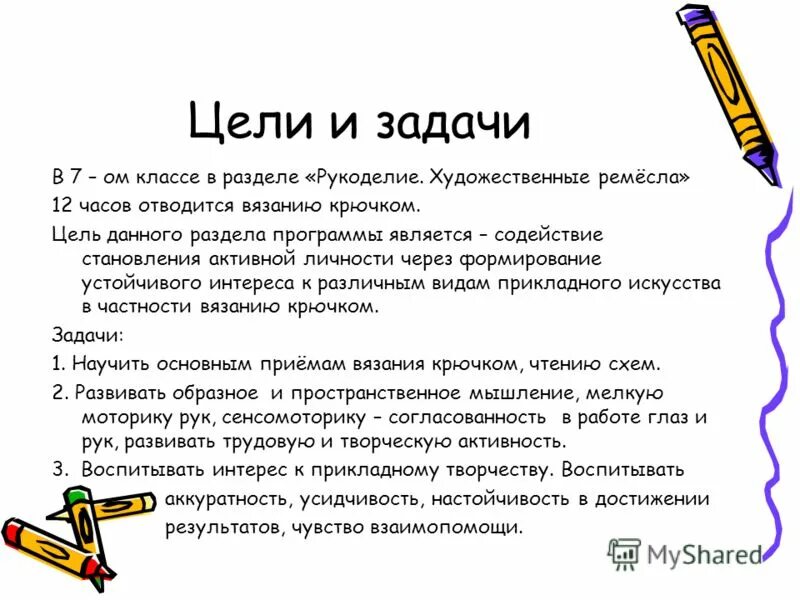 Цели и задачи

В 7 – ом классе в разделе «Рукоделие. Художественные ремёсла» 12 часов отводится вязанию крючком.

Цель данного раздела программы является – содействие становления активной личности через формирование устойчивого интереса к различным видам прикладного искусства в частности вязанию крючком.

Задачи:

1. Научить основным приёмам вязания крючком, чтению схем.

2. Развивать образное и пространственное мышление, мелкую моторику рук, сенсомоторику – согласованность в работе глаз и рук, развивать трудовую и творческую активность.

3. Воспитывать интерес к прикладному творчеству. Воспитывать аккуратность, усидчивость, настойчивость в достижении результатов, чувство взаимопомощи.

MyShared